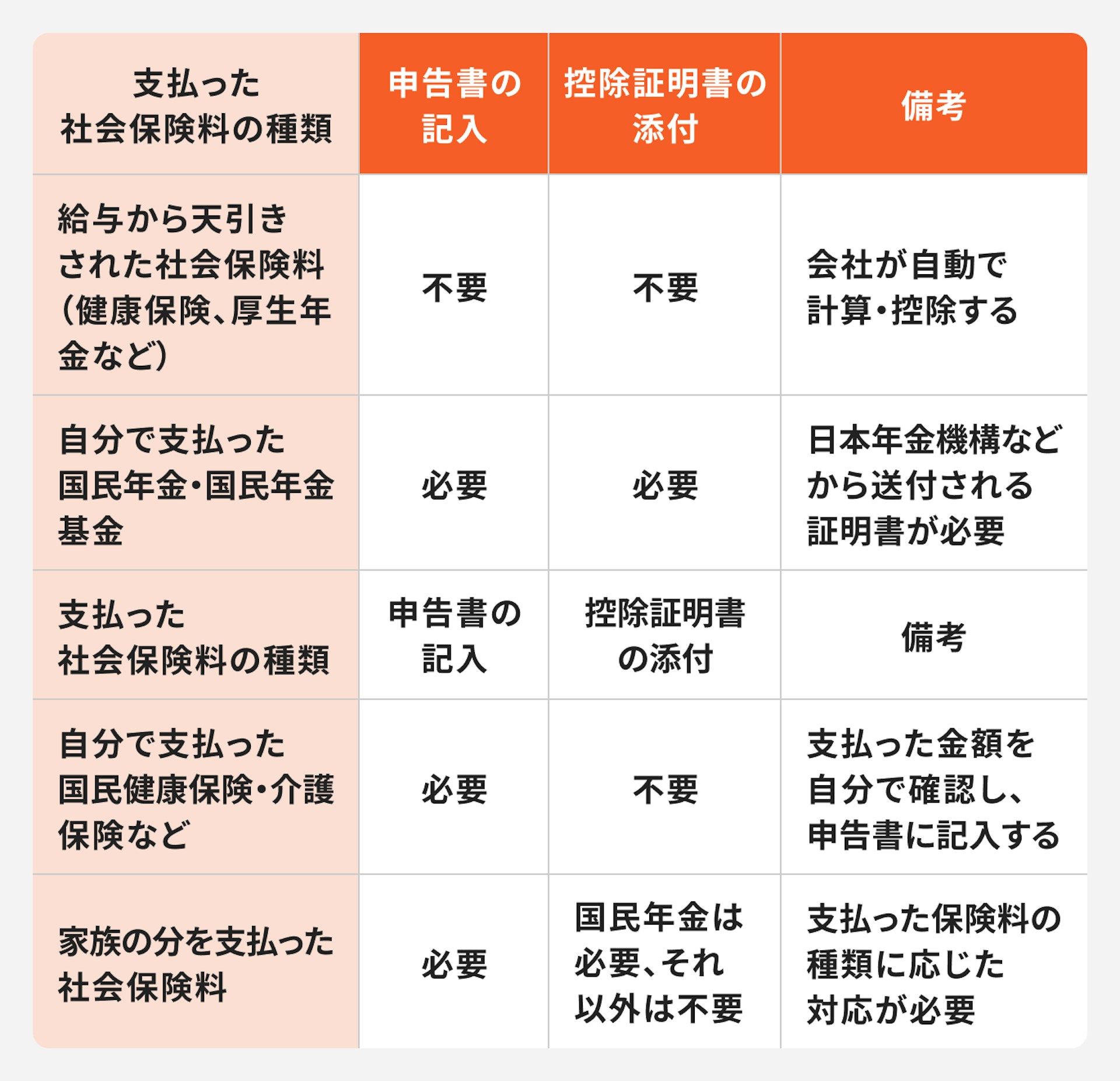 | 支払った社会保険料の種類 | 申告書の記入 | 控除証明書の添付 | 備考 |
|---|---|---|---|
| 給与から天引きされた社会保険料（健康保険、厚生年金など） | 不要 | 不要 | 会社が自動で計算・控除する |
| 自分で支払った国民年金・国民年金基金 | 必要 | 必要 | 日本年金機構などから送付される証明書が必要 |
| 支払った社会保険料の種類 | 申告書の記入 | 控除証明書の添付 | 備考 |
| 自分で支払った国民健康保険・介護保険など | 必要 | 不要 | 支払った金額を自分で確認し、申告書に記入する |
| 家族の分を支払った社会保険料 | 必要 | 国民年金は必要、それ以外は不要 | 支払った保険料の種類に応じた対応が必要 |